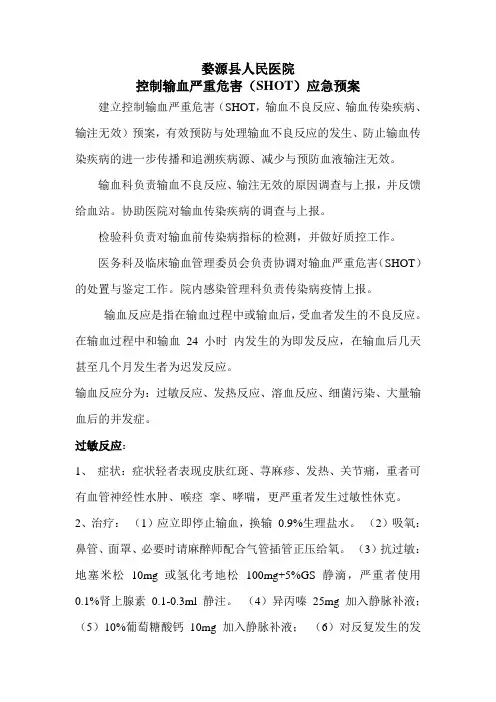 婺源县人民医院
控制输血严重危害（SHOT）应急预案

建立控制输血严重危害（SHOT，输血不良反应、输血传染疾病、输注无效）预案，有效预防与处理输血不良反应的发生、防止输血传染疾病的进一步传播和追溯疾病源、减少与预防血液输注无效。

输血科负责输血不良反应、输注无效的原因调查与上报，并反馈给血站。协助医院对输血传染疾病的调查与上报。

检验科负责对输血前传染病指标的检测，并做好质控工作。

医务科及临床输血管理委员会负责协调对输血严重危害（SHOT）的处置与鉴定工作。院内感染管理科负责传染病疫情上报。

输血反应是指在输血过程中或输血后，受血者发生的不良反应。在输血过程中和输血 24 小时 内发生的为即发反应，在输血后几天甚至几个月发生者为迟发反应。

输血反应分为：过敏反应、发热反应、溶血反应、细菌污染、大量输血后的并发症。

过敏反应：

1、 症状：症状轻者表现皮肤红斑、荨麻疹、发热、关节痛，重者可有血管神经性水肿、喉痉 挛、哮喘，更严重者发生过敏性休克。

2、治疗：（1）应立即停止输血，换输 0.9%生理盐水。（2）吸氧：鼻管、面罩、必要时请麻醉师配合气管插管正压给氧。（3）抗过敏：地塞米松 10mg 或氢化考地松 100mg+5%GS 静滴，严重者使用 0.1%肾上腺素 0.1-0.3ml 静注。（4）异丙嗪 25mg 加入静脉补液；（5）10%葡萄糖酸钙 10mg 加入静脉补液；（6）对反复发生的发